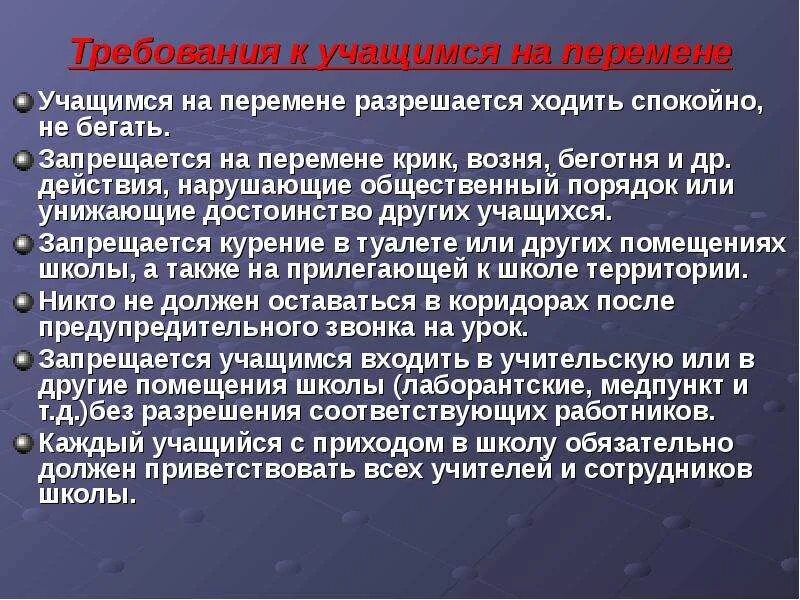 Требования к учащимся на перемене

Учащимся на перемене разрешается ходить спокойно, не бегать.

Запрещается на перемене крик, возня, беготня и др. действия, нарушающие общественный порядок или унижающие достоинство других учащихся.

Запрещается курение в туалете или других помещениях школы, а также на прилегающей к школе территории.

Никто не должен оставаться в коридорах после предупредительного звонка на урок.

Запрещается учащимся входить в учительскую или в другие помещения школы (лаборантские, медпункт и т.д.)без разрешения соответствующих работников.

Каждый учащийся с приходом в школу обязательно должен приветствовать всех учителей и сотрудников школы.